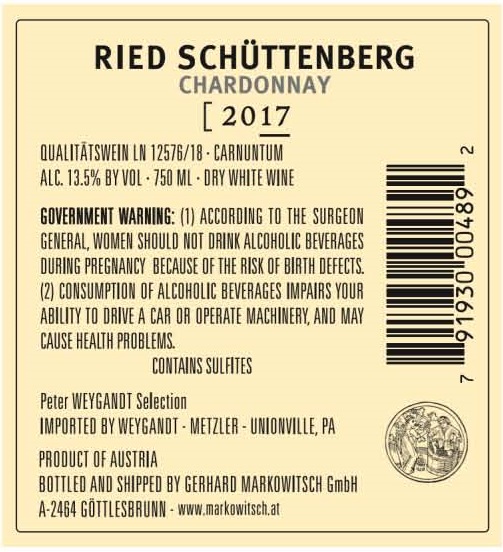 RIED SCHÜTTENBERG
CHARDONNAY
[ 2017

QUALITÄTSWEIN LN 12576/18 · CARNUNTUM
ALC. 13.5% BY VOL · 750 ML · DRY WHITE WINE

GOVERNMENT WARNING: (1) ACCORDING TO THE SURGEON GENERAL, WOMEN SHOULD NOT DRINK ALCOHOLIC BEVERAGES DURING PREGNANCY BECAUSE OF THE RISK OF BIRTH DEFECTS. (2) CONSUMPTION OF ALCOHOLIC BEVERAGES IMPAIRS YOUR ABILITY TO DRIVE A CAR OR OPERATE MACHINERY, AND MAY CAUSE HEALTH PROBLEMS.

CONTAINS SULFITES

Peter WEYGANDT Selection
IMPORTED BY WEYGANDT - METZLER - UNIONVILLE, PA

PRODUCT OF AUSTRIA
BOTTLED AND SHIPPED BY GERHARD MARKOWITSCH GmbH
A-2464 GÖTTLESBRUNN - www.markowitsch.at

7 91930 00489 2